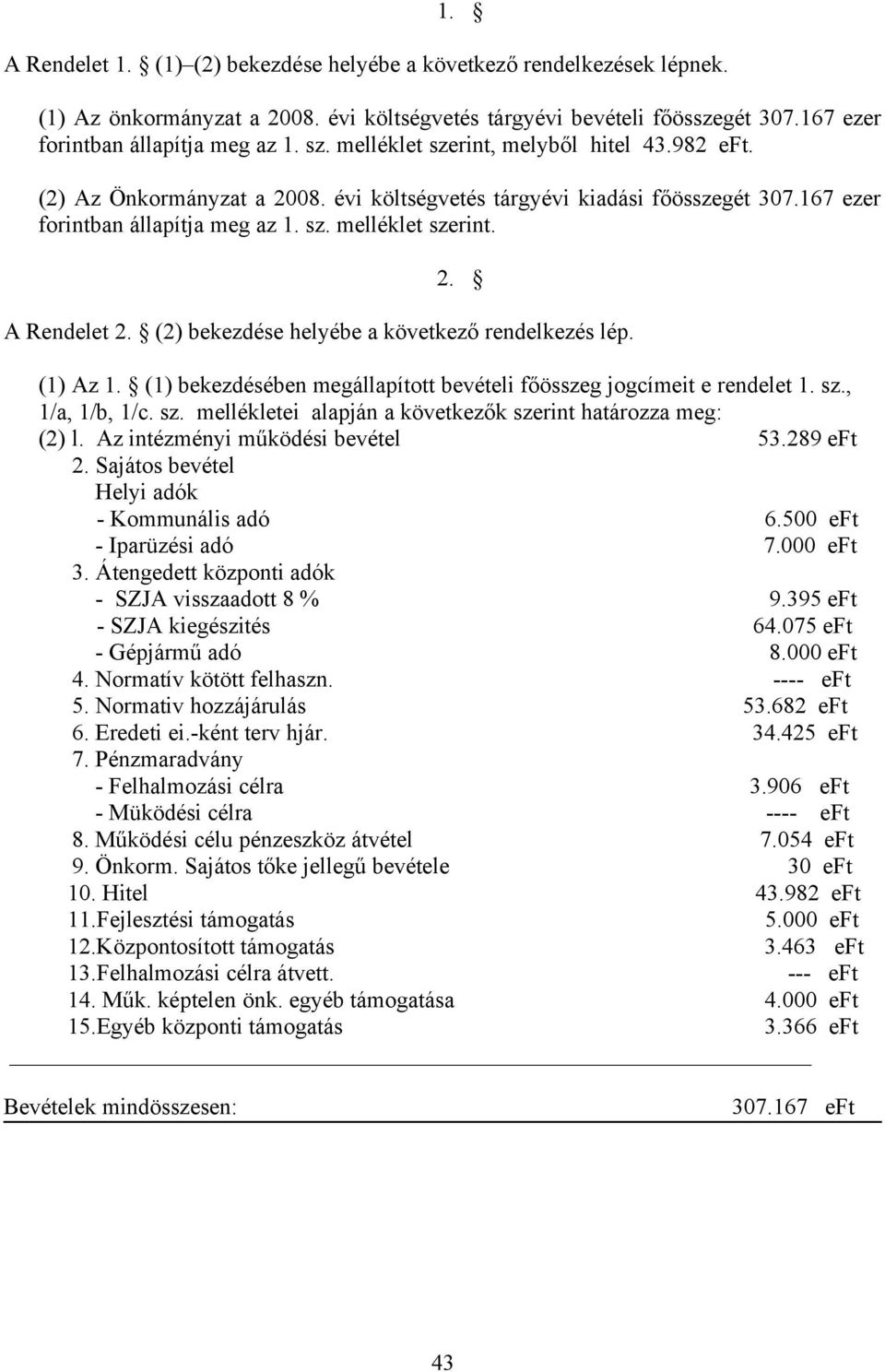 1. §

A Rendelet 1. § (1)–(2) bekezdése helyébe a következő rendelkezések lépnek.

(1) Az önkormányzat a 2008. évi költségvetés tárgyévi bevételi főösszegét 307.167 ezer forintban állapítja meg az 1. sz. melléklet szerint, melyből hitel 43.982 eFt.

(2) Az Önkormányzat a 2008. évi költségvetés tárgyévi kiadási főösszegét 307.167 ezer forintban állapítja meg az 1. sz. melléklet szerint.

2. §

A Rendelet 2. § (2) bekezdése helyébe a következő rendelkezés lép.

(1) Az 1. § (1) bekezdésében megállapított bevételi főösszeg jogcímeit e rendelet 1. sz., 1/a, 1/b, 1/c. sz. mellékletei alapján a következők szerint határozza meg:
(2) l. Az intézményi működési bevétel 53.289 eFt
2. Sajátos bevétel
Helyi adók
- Kommunális adó 6.500 eFt
- Iparüzési adó 7.000 eFt
3. Átengedett központi adók
- SZJA visszaadott 8 % 9.395 eFt
- SZJA kiegészités 64.075 eFt
- Gépjármű adó 8.000 eFt
4. Normatív kötött felhaszn. ---- eFt
5. Normativ hozzájárulás 53.682 eFt
6. Eredeti ei.-ként terv hjár. 34.425 eFt
7. Pénzmaradvány
- Felhalmozási célra 3.906 eFt
- Müködési célra ---- eFt
8. Működési célu pénzeszköz átvétel 7.054 eFt
9. Önkorm. Sajátos tőke jellegű bevétele 30 eFt
10. Hitel 43.982 eFt
11.Fejlesztési támogatás 5.000 eFt
12.Központosított támogatás 3.463 eFt
13.Felhalmozási célra átvett. --- eFt
14. Műk. képtelen önk. egyéb támogatása 4.000 eFt
15.Egyéb központi támogatás 3.366 eFt

Bevételek mindösszesen: 307.167 eFt

43